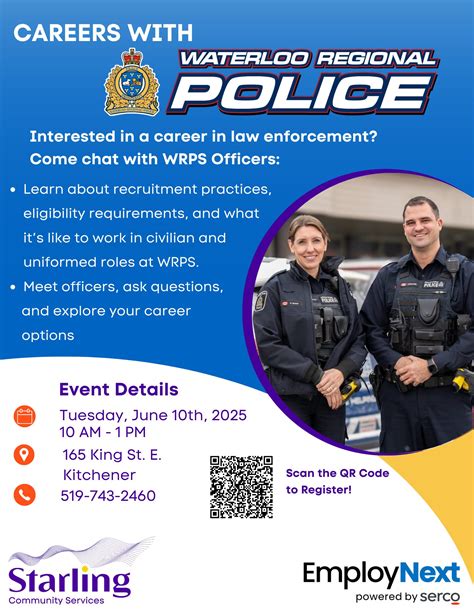 CAREERS WITH

WATERLOO REGIONAL

POLICE

Interested in a career in law enforcement? Come chat with WRPS Officers:

• Learn about recruitment practices, eligibility requirements, and what it's like to work in civilian and uniformed roles at WRPS.
• Meet officers, ask questions, and explore your career options

Event Details

Tuesday, June 10th, 2025
10 AM - 1 PM

165 King St. E.
Kitchener

519-743-2460

Scan the QR Code to Register!

Starling
Community Services

EmployNext
powered by serco